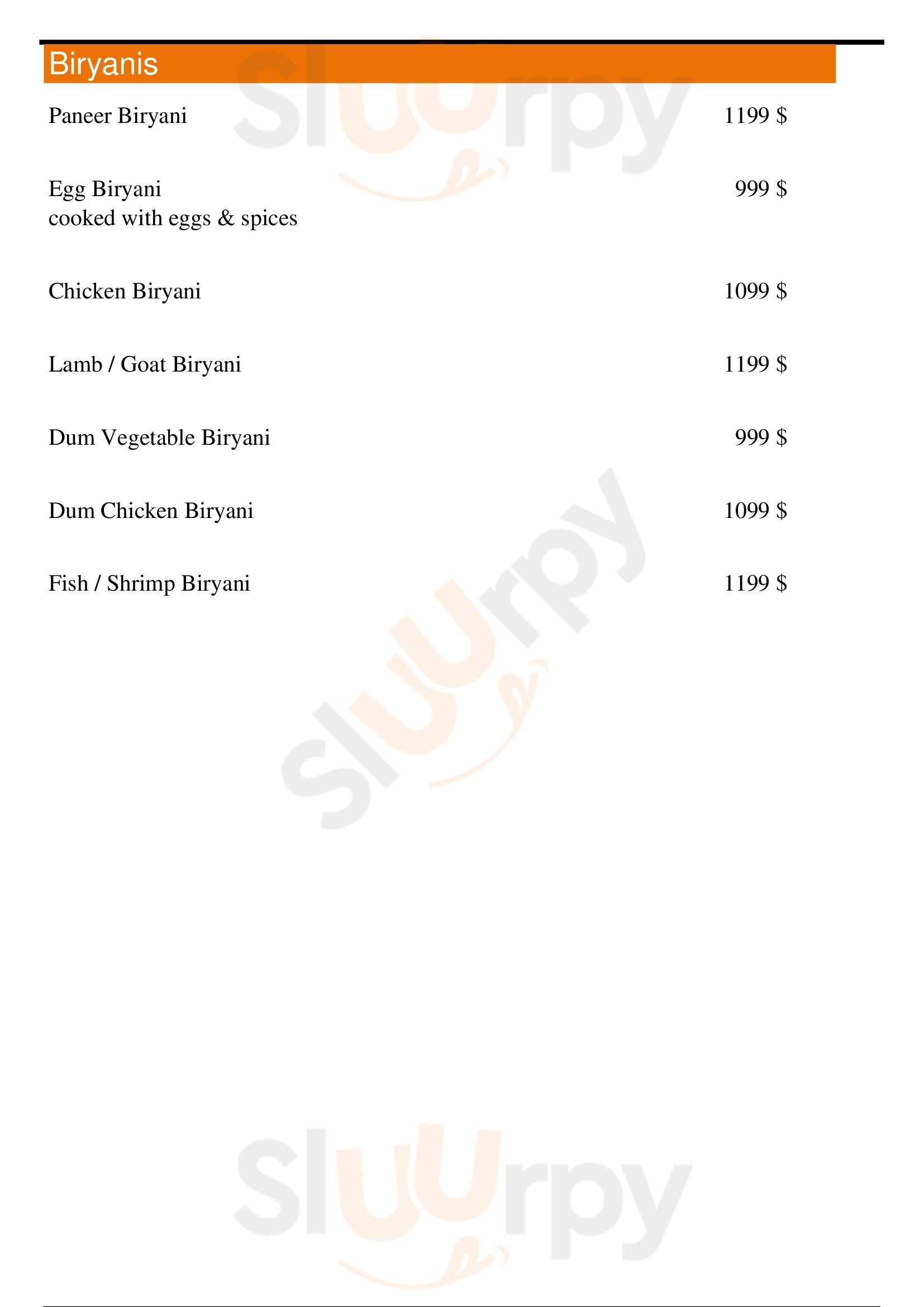 Biryanis

Paneer Biryani 1199 $

Egg Biryani 999 $
cooked with eggs & spices

Chicken Biryani 1099 $

Lamb / Goat Biryani 1199 $

Dum Vegetable Biryani 999 $

Dum Chicken Biryani 1099 $

Fish / Shrimp Biryani 1199 $

Sluurpy